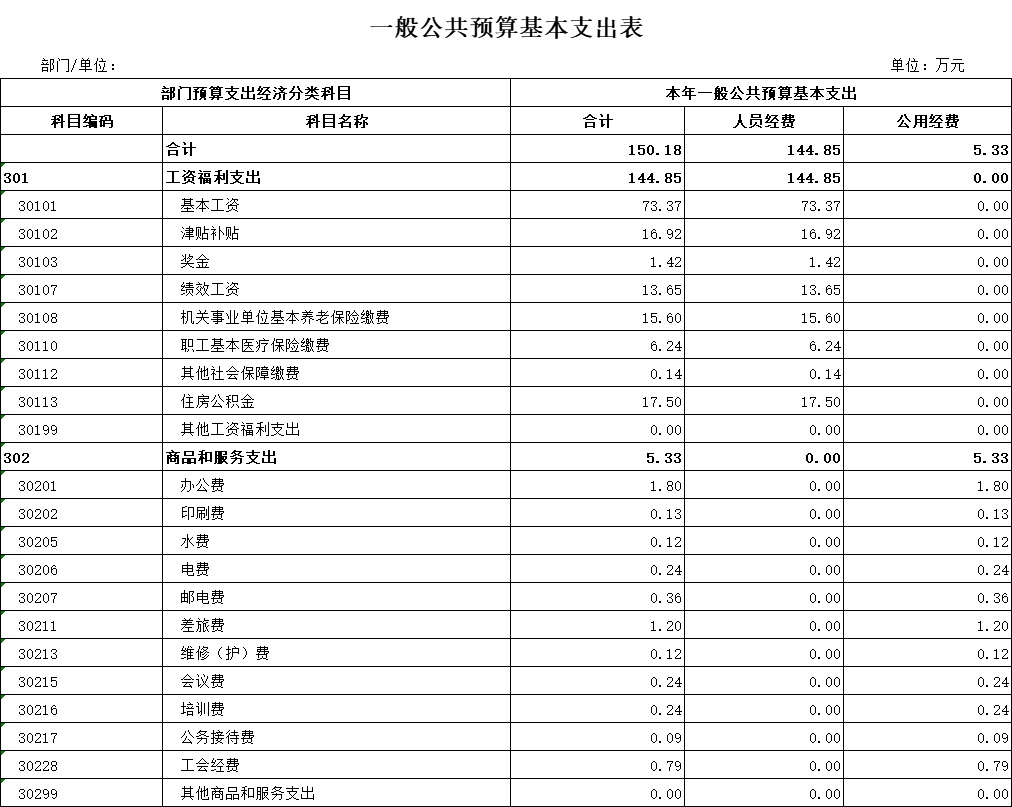 一般公共预算基本支出表

部门/单位：

单位：万元

| 部门预算支出经济分类科目 | | 本年一般公共预算基本支出 | | |
|---|---|---|---|---|
| 科目编码 | 科目名称 | 合计 | 人员经费 | 公用经费 |
| | 合计 | 150.18 | 144.85 | 5.33 |
| 301 | 工资福利支出 | 144.85 | 144.85 | 0.00 |
| 30101 | 基本工资 | 73.37 | 73.37 | 0.00 |
| 30102 | 津贴补贴 | 16.92 | 16.92 | 0.00 |
| 30103 | 奖金 | 1.42 | 1.42 | 0.00 |
| 30107 | 绩效工资 | 13.65 | 13.65 | 0.00 |
| 30108 | 机关事业单位基本养老保险缴费 | 15.60 | 15.60 | 0.00 |
| 30110 | 职工基本医疗保险缴费 | 6.24 | 6.24 | 0.00 |
| 30112 | 其他社会保障缴费 | 0.14 | 0.14 | 0.00 |
| 30113 | 住房公积金 | 17.50 | 17.50 | 0.00 |
| 30199 | 其他工资福利支出 | 0.00 | 0.00 | 0.00 |
| 302 | 商品和服务支出 | 5.33 | 0.00 | 5.33 |
| 30201 | 办公费 | 1.80 | 0.00 | 1.80 |
| 30202 | 印刷费 | 0.13 | 0.00 | 0.13 |
| 30205 | 水费 | 0.12 | 0.00 | 0.12 |
| 30206 | 电费 | 0.24 | 0.00 | 0.24 |
| 30207 | 邮电费 | 0.36 | 0.00 | 0.36 |
| 30211 | 差旅费 | 1.20 | 0.00 | 1.20 |
| 30213 | 维修（护）费 | 0.12 | 0.00 | 0.12 |
| 30215 | 会议费 | 0.24 | 0.00 | 0.24 |
| 30216 | 培训费 | 0.24 | 0.00 | 0.24 |
| 30217 | 公务接待费 | 0.09 | 0.00 | 0.09 |
| 30228 | 工会经费 | 0.79 | 0.00 | 0.79 |
| 30299 | 其他商品和服务支出 | 0.00 | 0.00 | 0.00 |